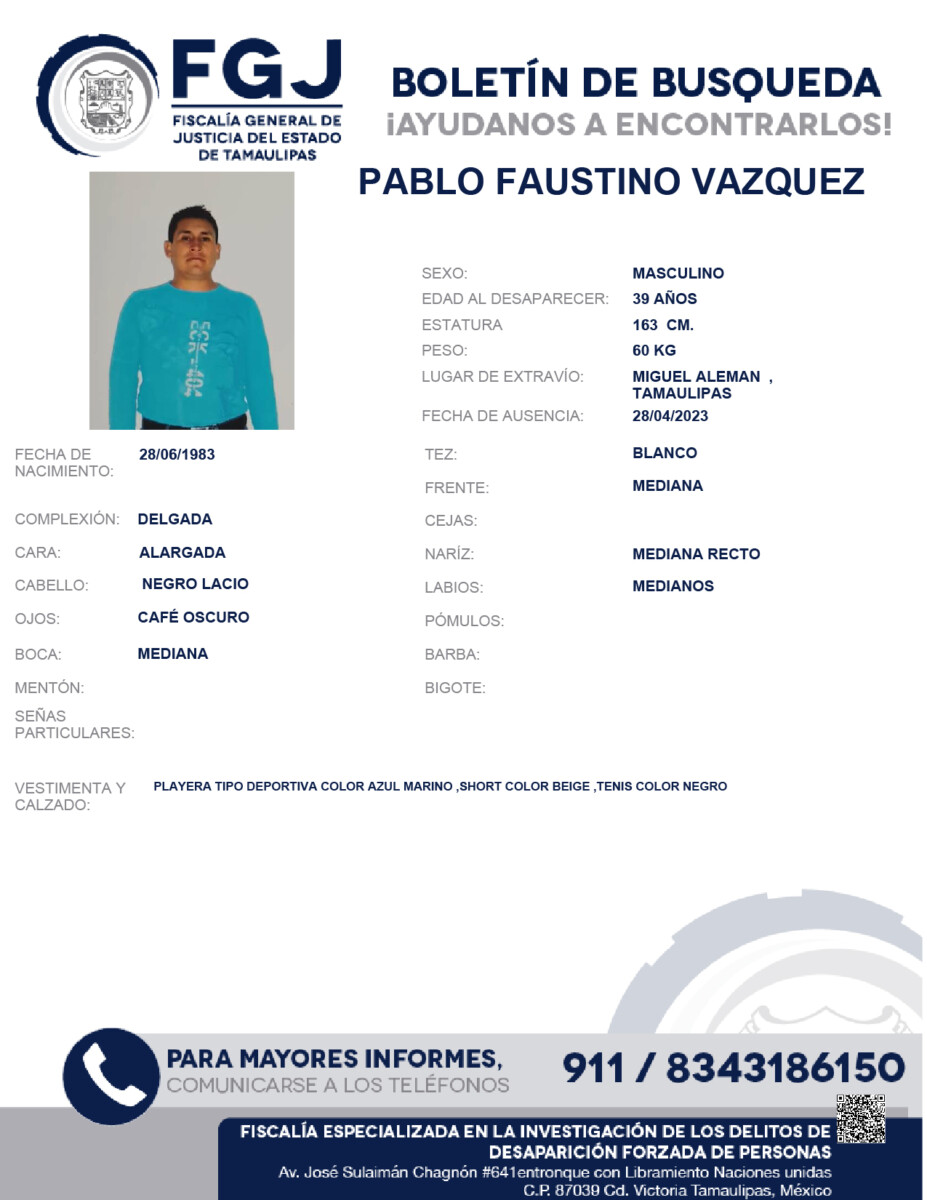 FGJ
FISCALÍA GENERAL DE JUSTICIA DEL ESTADO DE TAMAULIPAS

BOLETÍN DE BUSQUEDA
¡AYUDANOS A ENCONTRARLOS!

PABLO FAUSTINO VAZQUEZ

SEXO: MASCULINO
EDAD AL DESAPARECER: 39 AÑOS
ESTATURA 163 CM.
PESO: 60 KG
LUGAR DE EXTRAVÍO: MIGUEL ALEMAN , TAMAULIPAS
FECHA DE AUSENCIA: 28/04/2023

FECHA DE NACIMIENTO: 28/06/1983
COMPLEXIÓN: DELGADA
CARA: ALARGADA
CABELLO: NEGRO LACIO
OJOS: CAFÉ OSCURO
BOCA: MEDIANA
MENTÓN:
SEÑAS PARTICULARES:

TEZ: BLANCO
FRENTE: MEDIANA
CEJAS:
NARÍZ: MEDIANA RECTO
LABIOS: MEDIANOS
PÓMULOS:
BARBA:
BIGOTE:

VESTIMENTA Y CALZADO: PLAYERA TIPO DEPORTIVA COLOR AZUL MARINO ,SHORT COLOR BEIGE ,TENIS COLOR NEGRO

PARA MAYORES INFORMES,
COMUNICARSE A LOS TELÉFONOS
911 / 8343186150

FISCALÍA ESPECIALIZADA EN LA INVESTIGACIÓN DE LOS DELITOS DE DESAPARICIÓN FORZADA DE PERSONAS
Av. José Sulaimán Chagnón #641entronque con Libramiento Naciones unidas
C.P. 87039 Cd. Victoria Tamaulipas, México